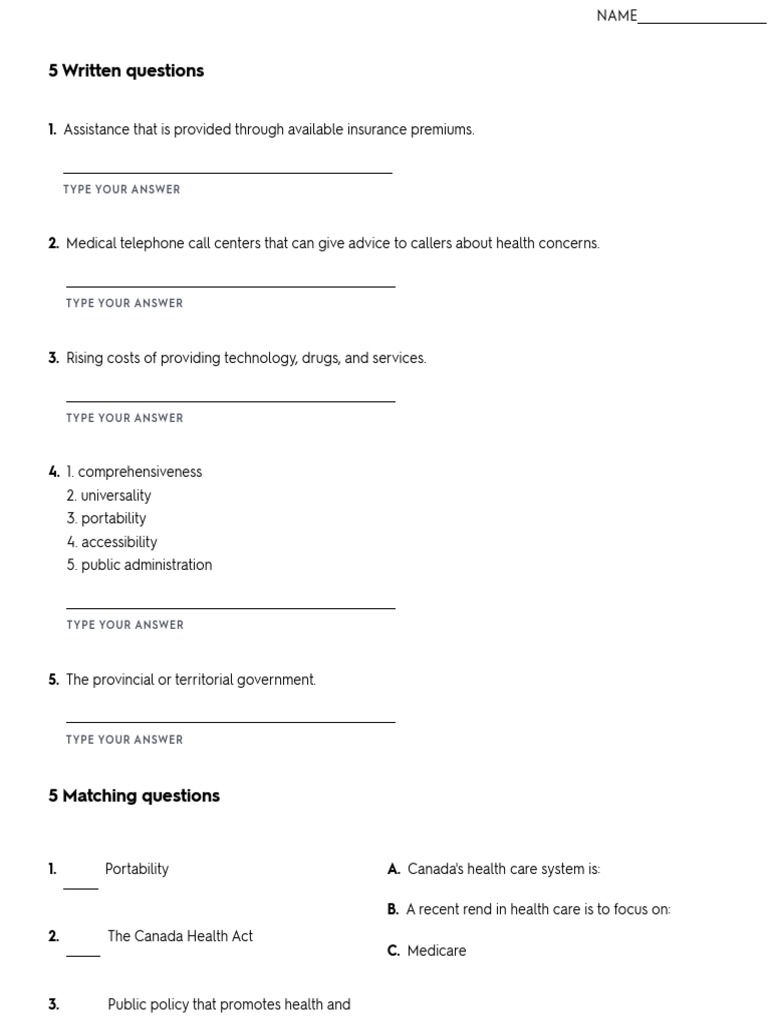 NAME_______________

5 Written questions

1. Assistance that is provided through available insurance premiums.

TYPE YOUR ANSWER

2. Medical telephone call centers that can give advice to callers about health concerns.

TYPE YOUR ANSWER

3. Rising costs of providing technology, drugs, and services.

TYPE YOUR ANSWER

4. 1. comprehensiveness
2. universality
3. portability
4. accessibility
5. public administration

TYPE YOUR ANSWER

5. The provincial or territorial government.

TYPE YOUR ANSWER

5 Matching questions

1. ____ Portability

2. ____ The Canada Health Act

3. Public policy that promotes health and

A. Canada's health care system is:

B. A recent rend in health care is to focus on:

C. Medicare